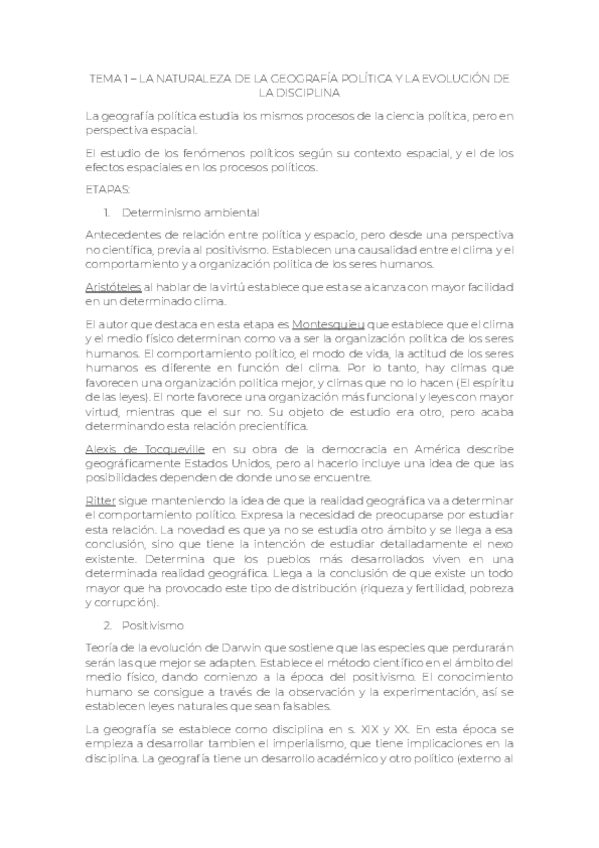 TEMA 1 – LA NATURALEZA DE LA GEOGRAFÍA POLÍTICA Y LA EVOLUCIÓN DE LA DISCIPLINA

La geografía política estudia los mismos procesos de la ciencia política, pero en perspectiva espacial.

El estudio de los fenómenos políticos según su contexto espacial, y el de los efectos espaciales en los procesos políticos.

ETAPAS:

1. Determinismo ambiental

Antecedentes de relación entre política y espacio, pero desde una perspectiva no científica, previa al positivismo. Establecen una causalidad entre el clima y el comportamiento y a organización política de los seres humanos.

Aristóteles al hablar de la virtú establece que esta se alcanza con mayor facilidad en un determinado clima.

El autor que destaca en esta etapa es Montesquieu que establece que el clima y el medio físico determinan como va a ser la organización política de los seres humanos. El comportamiento político, el modo de vida, la actitud de los seres humanos es diferente en función del clima. Por lo tanto, hay climas que favorecen una organización política mejor, y climas que no lo hacen (El espíritu de las leyes). El norte favorece una organización más funcional y leyes con mayor virtud, mientras que el sur no. Su objeto de estudio era otro, pero acaba determinando esta relación precientífica.

Alexis de Tocqueville en su obra de la democracia en América describe geográficamente Estados Unidos, pero al hacerlo incluye una idea de que las posibilidades dependen de donde uno se encuentre.

Ritter sigue manteniendo la idea de que la realidad geográfica va a determinar el comportamiento político. Expresa la necesidad de preocuparse por estudiar esta relación. La novedad es que ya no se estudia otro ámbito y se llega a esa conclusión, sino que tiene la intención de estudiar detalladamente el nexo existente. Determina que los pueblos más desarrollados viven en una determinada realidad geográfica. Llega a la conclusión de que existe un todo mayor que ha provocado este tipo de distribución (riqueza y fertilidad, pobreza y corrupción).

2. Positivismo

Teoría de la evolución de Darwin que sostiene que las especies que perdurarán serán las que mejor se adapten. Establece el método científico en el ámbito del medio físico, dando comienzo a la época del positivismo. El conocimiento humano se consigue a través de la observación y la experimentación, así se establecen leyes naturales que sean falsables.

La geografía se establece como disciplina en s. XIX y XX. En esta época se empieza a desarrollar tambien el imperialismo, que tiene implicaciones en la disciplina. La geografía tiene un desarrollo académico y otro político (externo al